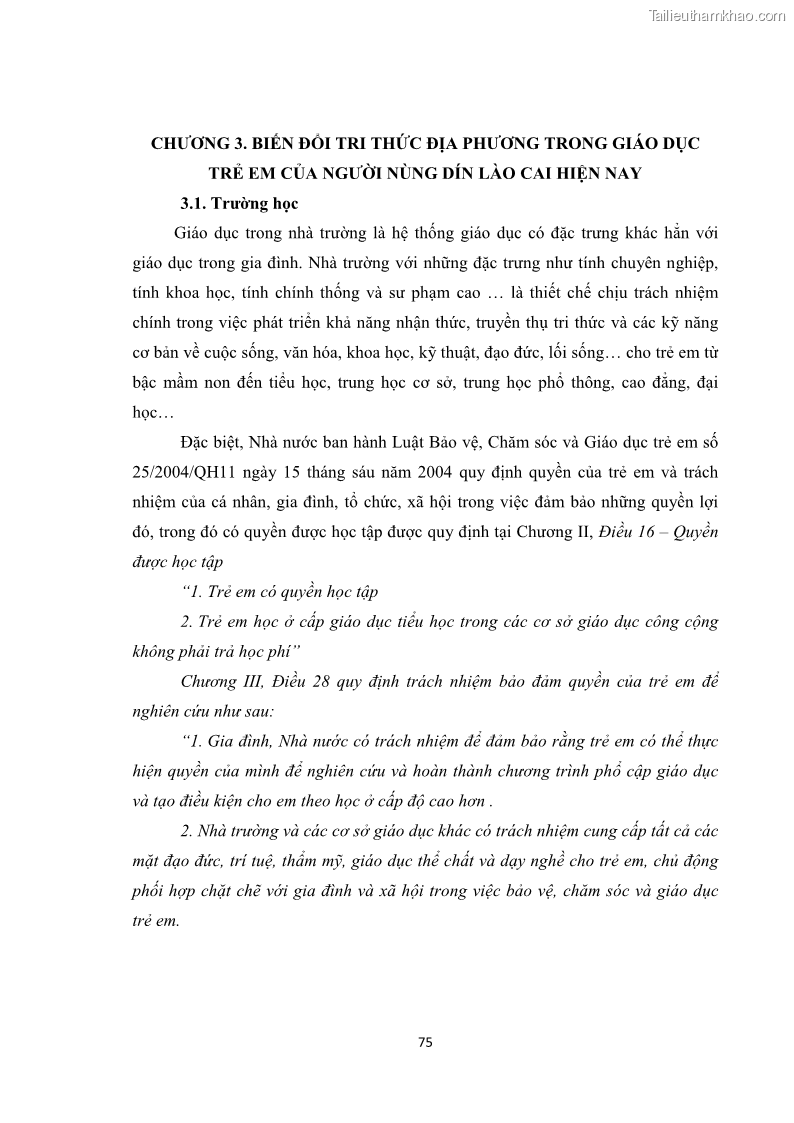 Tailieuthamkhao.com

CHƯƠNG 3. BIẾN ĐỔI TRI THỨC ĐỊA PHƯƠNG TRONG GIÁO DỤC TRẺ EM CỦA NGƯỜI NÙNG DÍN LÀO CAI HIỆN NAY

3.1. Trường học

Giáo dục trong nhà trường là hệ thống giáo dục có đặc trưng khác hẳn với giáo dục trong gia đình. Nhà trường với những đặc trưng như tính chuyên nghiệp, tính khoa học, tính chính thống và sư phạm cao … là thiết chế chịu trách nhiệm chính trong việc phát triển khả năng nhận thức, truyền thụ tri thức và các kỹ năng cơ bản về cuộc sống, văn hóa, khoa học, kỹ thuật, đạo đức, lối sống… cho trẻ em từ bậc mầm non đến tiểu học, trung học cơ sở, trung học phổ thông, cao đẳng, đại học…

Đặc biệt, Nhà nước ban hành Luật Bảo vệ, Chăm sóc và Giáo dục trẻ em số 25/2004/QH11 ngày 15 tháng sáu năm 2004 quy định quyền của trẻ em và trách nhiệm của cá nhân, gia đình, tổ chức, xã hội trong việc đảm bảo những quyền lợi đó, trong đó có quyền được học tập được quy định tại Chương II, Điều 16 – Quyền được học tập

“1. Trẻ em có quyền học tập

2. Trẻ em học ở cấp giáo dục tiểu học trong các cơ sở giáo dục công cộng không phải trả học phí”

Chương III, Điều 28 quy định trách nhiệm bảo đảm quyền của trẻ em để nghiên cứu như sau:

“1. Gia đình, Nhà nước có trách nhiệm để đảm bảo rằng trẻ em có thể thực hiện quyền của mình để nghiên cứu và hoàn thành chương trình phổ cập giáo dục và tạo điều kiện cho em theo học ở cấp độ cao hơn .

2. Nhà trường và các cơ sở giáo dục khác có trách nhiệm cung cấp tất cả các mặt đạo đức, trí tuệ, thẩm mỹ, giáo dục thể chất và dạy nghề cho trẻ em, chủ động phối hợp chặt chẽ với gia đình và xã hội trong việc bảo vệ, chăm sóc và giáo dục trẻ em.

75